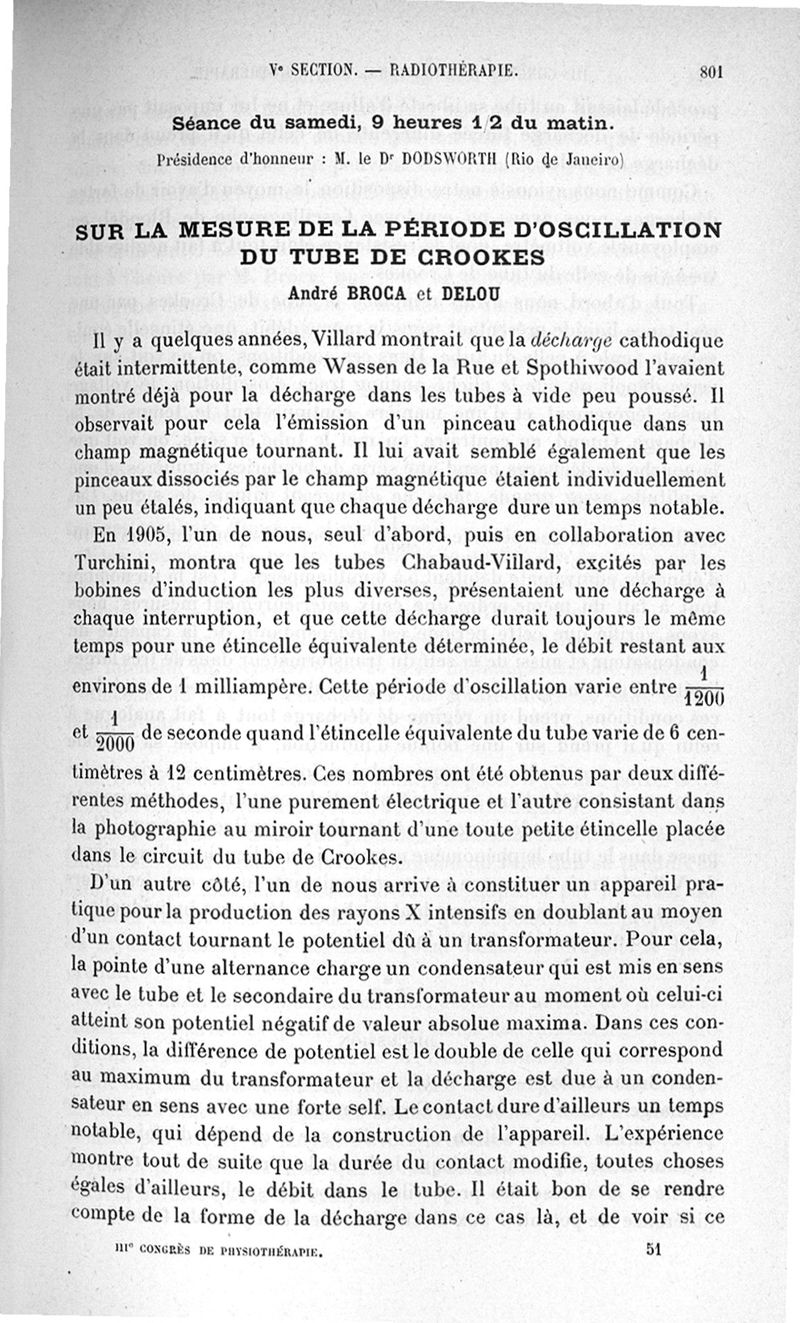 Ve SECTION. — RADIOTHÉRAPIE. 801

Séance du samedi, 9 heures 1/2 du matin.

Présidence d'honneur : M. le Dr DODSWORTH (Rio de Janeiro)

SUR LA MESURE DE LA PÉRIODE D'OSCILLATION DU TUBE DE CROOKES

André BROCA et DELOU

Il y a quelques années, Villard montrait que la décharge cathodique était intermittente, comme Wassen de la Rue et Spothiwood l'avaient montré déjà pour la décharge dans les tubes à vide peu poussé. Il observait pour cela l'émission d'un pinceau cathodique dans un champ magnétique tournant. Il lui avait semblé également que les pinceaux dissociés par le champ magnétique étaient individuellement un peu étalés, indiquant que chaque décharge dure un temps notable.

En 1905, l'un de nous, seul d'abord, puis en collaboration avec Turchini, montra que les tubes Chabaud-Villard, excités par les bobines d'induction les plus diverses, présentaient une décharge à chaque interruption, et que cette décharge durait toujours le même temps pour une étincelle équivalente déterminée, le débit restant aux environs de 1 milliampère. Cette période d'oscillation varie entre $\frac{1}{1200}$ et $\frac{1}{2000}$ de seconde quand l'étincelle équivalente du tube varie de 6 centimètres à 12 centimètres. Ces nombres ont été obtenus par deux différentes méthodes, l'une purement électrique et l'autre consistant dans la photographie au miroir tournant d'une toute petite étincelle placée dans le circuit du tube de Crookes.

D'un autre côté, l'un de nous arrive à constituer un appareil pratique pour la production des rayons X intensifs en doublant au moyen d'un contact tournant le potentiel dû à un transformateur. Pour cela, la pointe d'une alternance charge un condensateur qui est mis en sens avec le tube et le secondaire du transformateur au moment où celui-ci atteint son potentiel négatif de valeur absolue maxima. Dans ces conditions, la différence de potentiel est le double de celle qui correspond au maximum du transformateur et la décharge est due à un condensateur en sens avec une forte self. Le contact dure d'ailleurs un temps notable, qui dépend de la construction de l'appareil. L'expérience montre tout de suite que la durée du contact modifie, toutes choses égales d'ailleurs, le débit dans le tube. Il était bon de se rendre compte de la forme de la décharge dans ce cas là, et de voir si ce

IIIe CONGRÈS DE PHYSIOTHÉRAPIE. 51